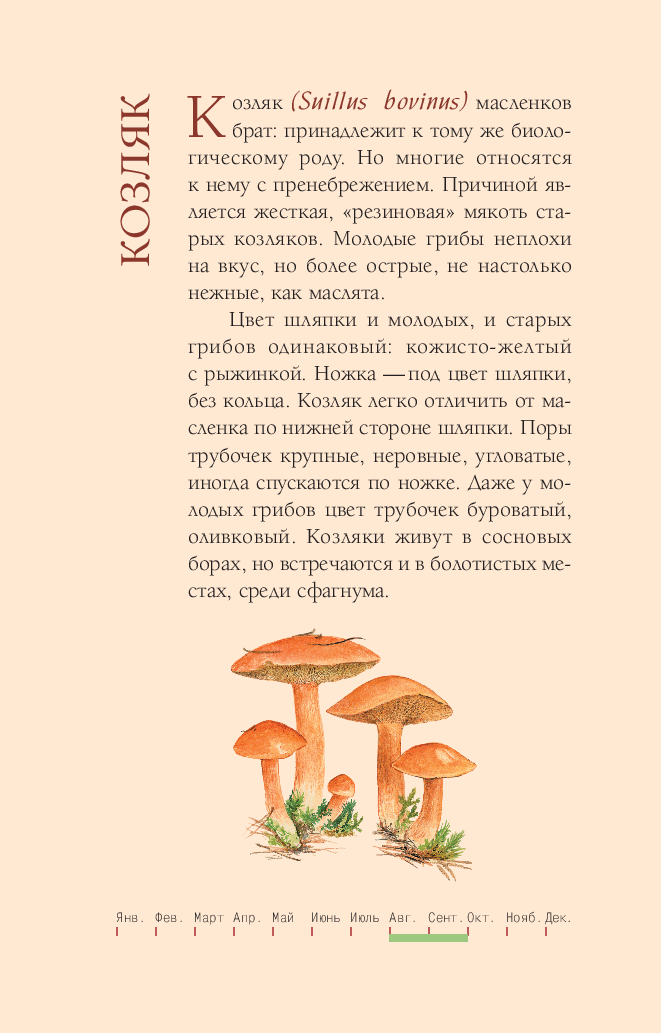 КОЗЛЯК

Козляк (Suillus bovinus) масленков брат: принадлежит к тому же биологическому роду. Но многие относятся к нему с пренебрежением. Причиной является жесткая, «резиновая» мякоть старых козляков. Молодые грибы неплохи на вкус, но более острые, не настолько нежные, как маслята.

Цвет шляпки и молодых, и старых грибов одинаковый: кожисто-желтый с рыжинкой. Ножка — под цвет шляпки, без кольца. Козляк легко отличить от масленка по нижней стороне шляпки. Поры трубочек крупные, неровные, угловатые, иногда спускаются по ножке. Даже у молодых грибов цвет трубочек буроватый, оливковый. Козляки живут в сосновых борах, но встречаются и в болотистых местах, среди сфагнума.

Янв. Фев. Март Апр. Май Июнь Июль Авг. Сент. Окт. Нояб. Дек.